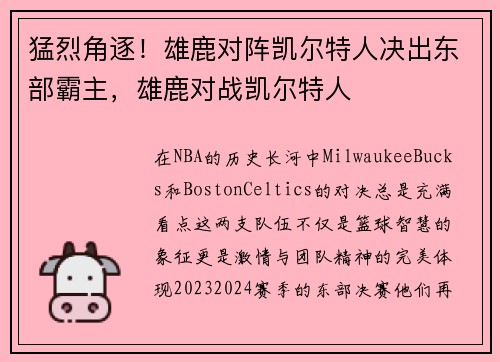 猛烈角逐！雄鹿对阵凯尔特人决出东部霸主，雄鹿对战凯尔特人

在NBA的历史长河中MilwaukeeBucks和BostonCeltics的对决总是充满看点这两支队伍不仅是篮球智慧的象征更是激情与团队精神的完美体现20232024赛季的东部决赛他们再